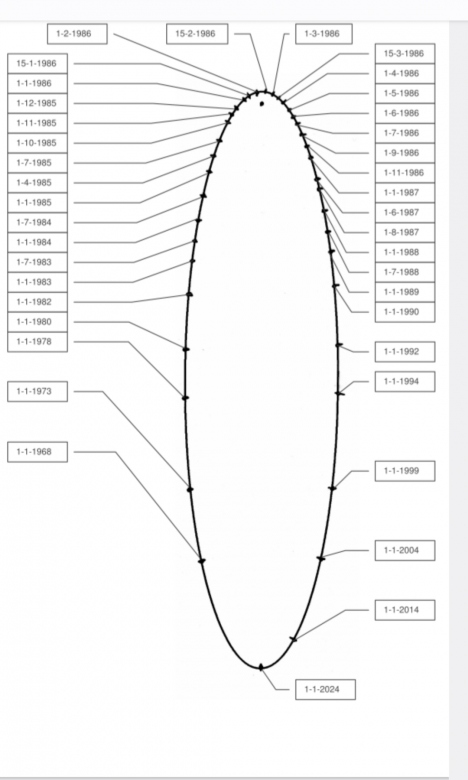 1-2-1986
15-2-1986
1-3-1986
15-1-1986
1-1-1986
1-12-1985
1-11-1985
1-10-1985
1-7-1985
1-4-1985
1-1-1985
1-7-1984
1-1-1984
1-7-1983
1-1-1983
1-1-1982
1-1-1980
1-1-1978
1-1-1973
1-1-1968
15-3-1986
1-4-1986
1-5-1986
1-6-1986
1-7-1986
1-9-1986
1-11-1986
1-1-1987
1-6-1987
1-8-1987
1-1-1988
1-7-1988
1-1-1989
1-1-1990
1-1-1992
1-1-1994
1-1-1999
1-1-2004
1-1-2014
1-1-2024